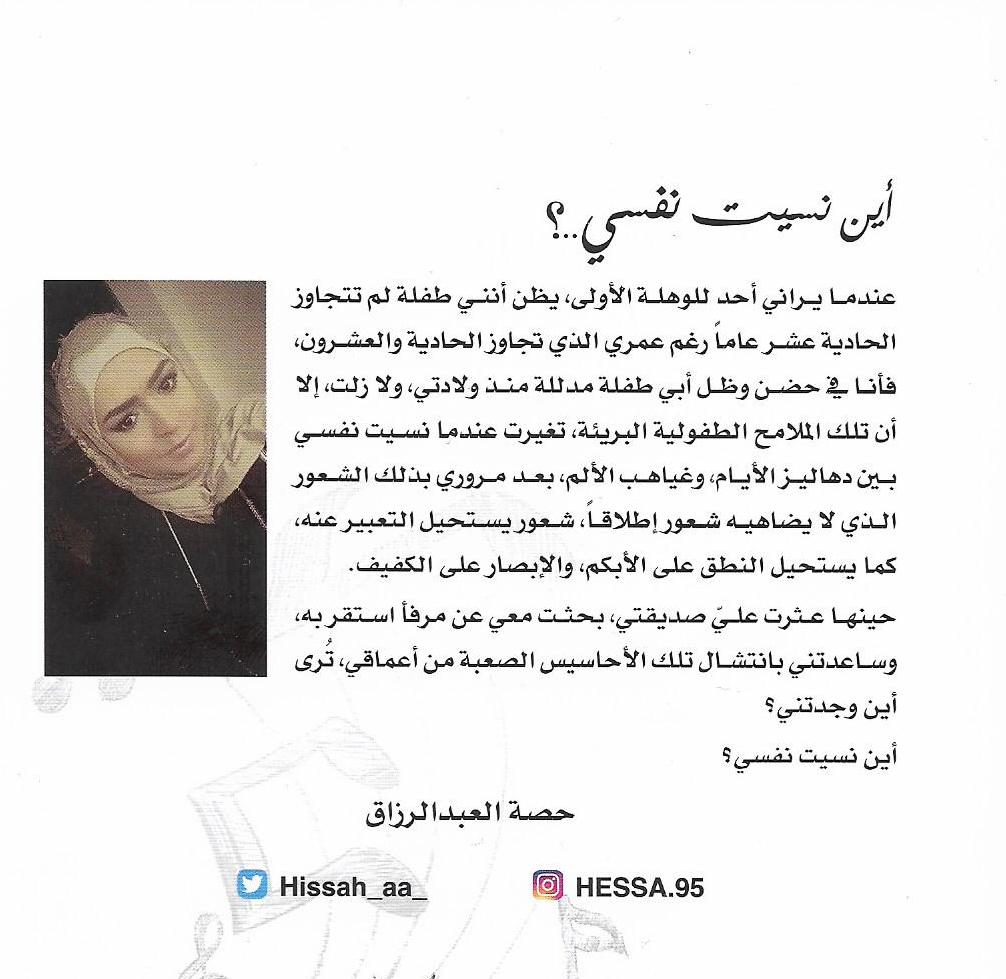 أين نسيت نفسي..؟

عندما يراني أحد للوهلة الأولى، يظن أنني طفلة لم تتجاوز الحادية عشر عاماً رغم عمري الذي تجاوز الحادية والعشرون، فأنا في حضن وظل أبي طفلة مدللة منذ ولادتي، ولا زلت، إلا أن تلك الملامح الطفولية البريئة، تغيرت عندما نسيت نفسي بين دهاليز الأيام، وغياهب الألم، بعد مروري بذلك الشعور الذي لا يضاهيه شعور إطلاقاً، شعور يستحيل التعبير عنه، كما يستحيل النطق على الأبكم، والإبصار على الكفيف.

حينها عثرت عليّ صديقتي، بحثت معي عن مرفأ استقر به، وساعدتني بانتشال تلك الأحاسيس الصعبة من أعماقي، تُرى أين وجدتني؟

أين نسيت نفسي؟

حصة العبدالرزاق

Hissah_aa_

HESSA.95